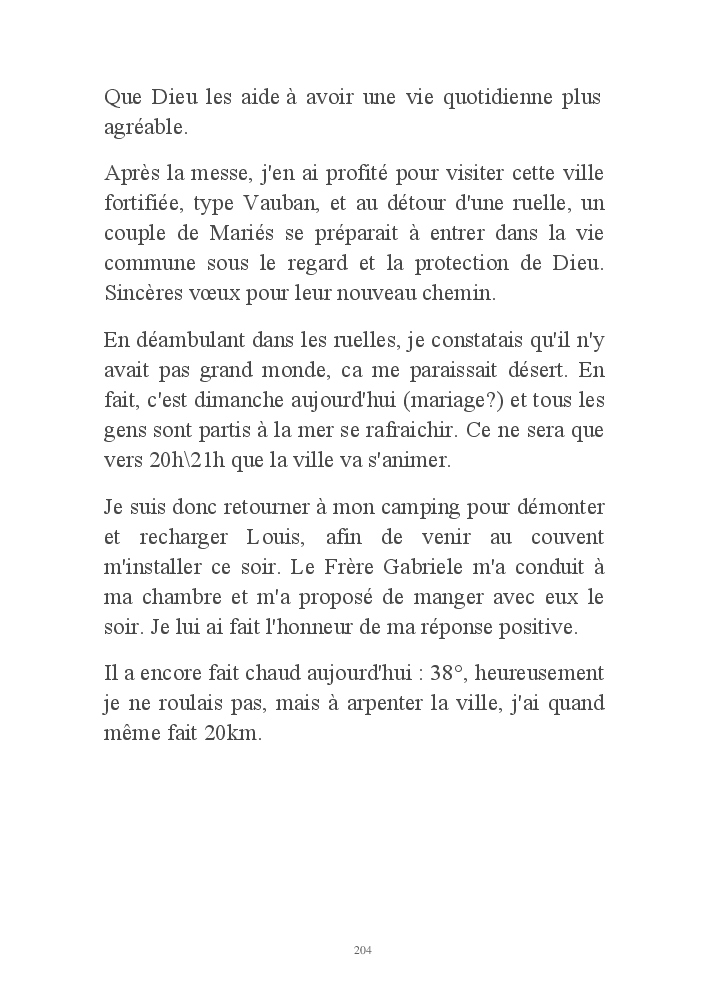 Que Dieu les aide à avoir une vie quotidienne plus agréable.

Après la messe, j'en ai profité pour visiter cette ville fortifiée, type Vauban, et au détour d'une ruelle, un couple de Mariés se préparait à entrer dans la vie commune sous le regard et la protection de Dieu. Sincères vœux pour leur nouveau chemin.

En déambulant dans les ruelles, je constatais qu'il n'y avait pas grand monde, ca me paraissait désert. En fait, c'est dimanche aujourd'hui (mariage?) et tous les gens sont partis à la mer se rafraichir. Ce ne sera que vers 20h\21h que la ville va s'animer.

Je suis donc retourner à mon camping pour démonter et recharger Louis, afin de venir au couvent m'installer ce soir. Le Frère Gabriele m'a conduit à ma chambre et m'a proposé de manger avec eux le soir. Je lui ai fait l'honneur de ma réponse positive.

Il a encore fait chaud aujourd'hui : 38°, heureusement je ne roulais pas, mais à arpenter la ville, j'ai quand même fait 20km.

204